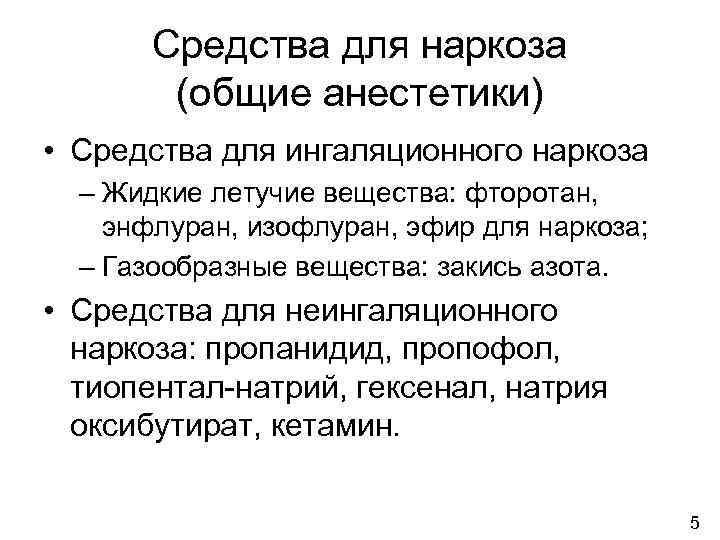 Средства для наркоза (общие анестетики)

• Средства для ингаляционного наркоза
– Жидкие летучие вещества: фторотан, энфлуран, изофлуран, эфир для наркоза;
– Газообразные вещества: закись азота.

• Средства для неингаляционного наркоза: пропанидид, пропофол, тиопентал-натрий, гексенал, натрия оксибутират, кетамин.

5